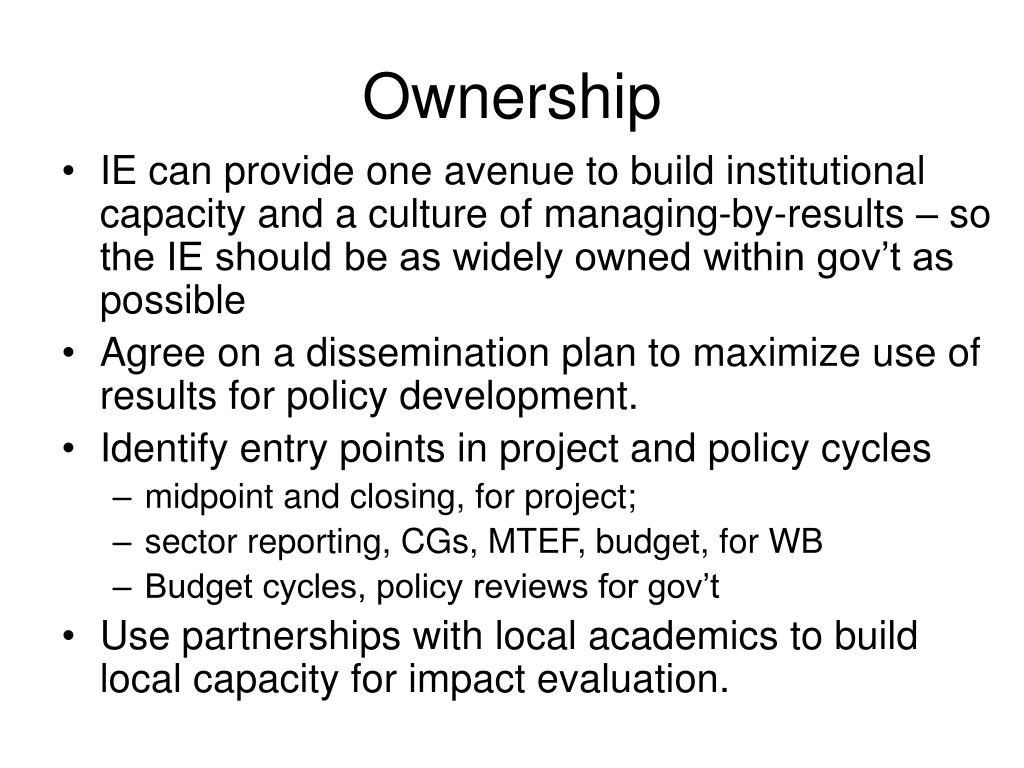 Ownership

• IE can provide one avenue to build institutional capacity and a culture of managing-by-results – so the IE should be as widely owned within gov’t as possible
• Agree on a dissemination plan to maximize use of results for policy development.
• Identify entry points in project and policy cycles
– midpoint and closing, for project;
– sector reporting, CGs, MTEF, budget, for WB
– Budget cycles, policy reviews for gov’t
• Use partnerships with local academics to build local capacity for impact evaluation.